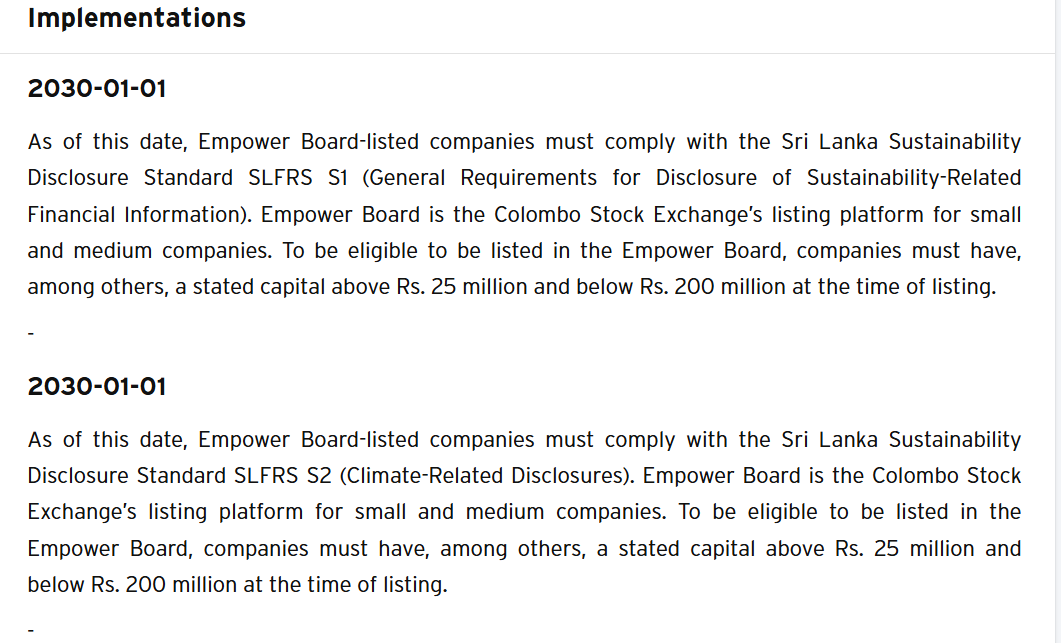 Implementations

2030-01-01

As of this date, Empower Board-listed companies must comply with the Sri Lanka Sustainability Disclosure Standard SLFRS S1 (General Requirements for Disclosure of Sustainability-Related Financial Information). Empower Board is the Colombo Stock Exchange's listing platform for small and medium companies. To be eligible to be listed in the Empower Board, companies must have, among others, a stated capital above Rs. 25 million and below Rs. 200 million at the time of listing.

-

2030-01-01

As of this date, Empower Board-listed companies must comply with the Sri Lanka Sustainability Disclosure Standard SLFRS S2 (Climate-Related Disclosures). Empower Board is the Colombo Stock Exchange's listing platform for small and medium companies. To be eligible to be listed in the Empower Board, companies must have, among others, a stated capital above Rs. 25 million and below Rs. 200 million at the time of listing.

-